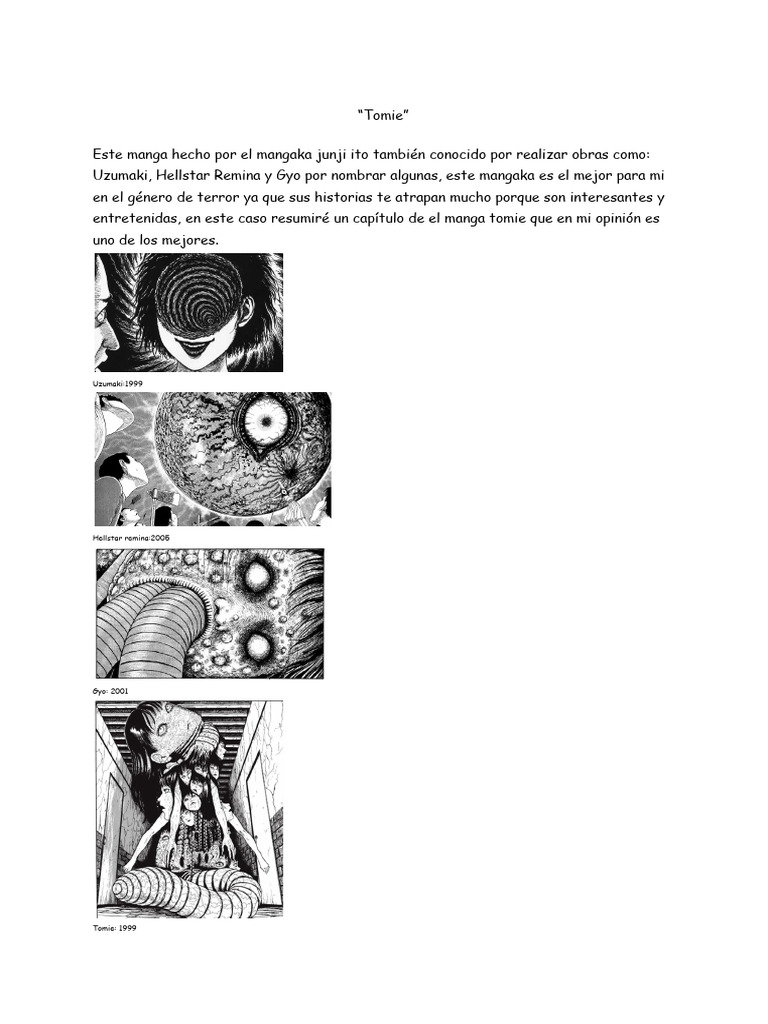 “Tomie”

Este manga hecho por el mangaka junji ito también conocido por realizar obras como: Uzumaki, Hellstar Remina y Gyo por nombrar algunas, este mangaka es el mejor para mi en el género de terror ya que sus historias te atrapan mucho porque son interesantes y entretenidas, en este caso resumiré un capítulo de el manga tomie que en mi opinión es uno de los mejores.

Uzumaki:1999

Hellstar remina:2005

Gyo: 2001

Tomie: 1999